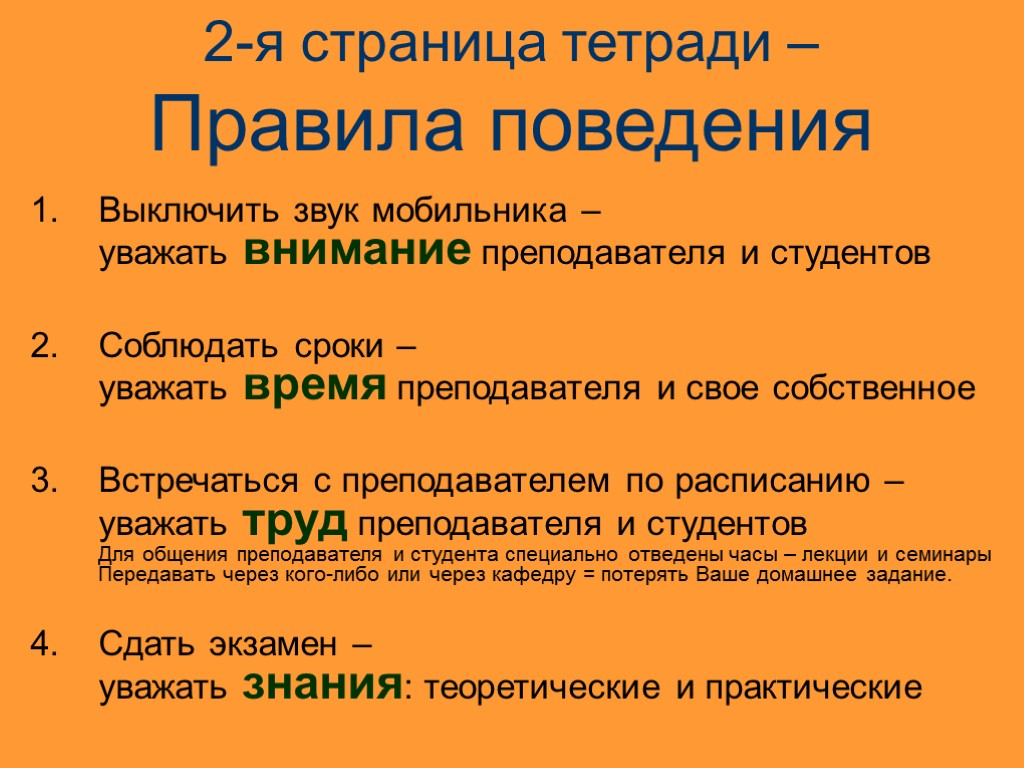 2-я страница тетради –
Правила поведения

1. Выключить звук мобильника –
уважать внимание преподавателя и студентов

2. Соблюдать сроки –
уважать время преподавателя и свое собственное

3. Встречаться с преподавателем по расписанию –
уважать труд преподавателя и студентов
Для общения преподавателя и студента специально отведены часы – лекции и семинары
Передавать через кого-либо или через кафедру = потерять Ваше домашнее задание.

4. Сдать экзамен –
уважать знания: теоретические и практические